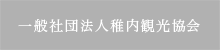 一般社団法人稚内観光協会